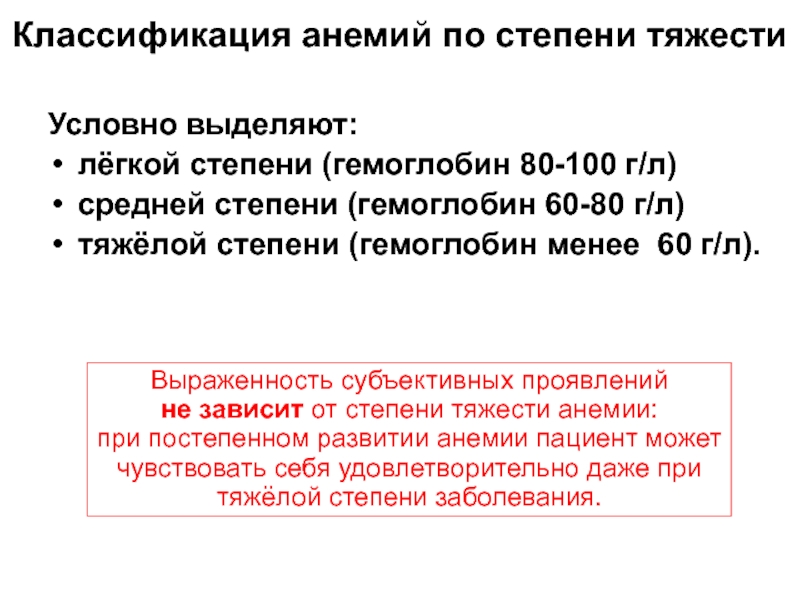 Классификация анемий по степени тяжести

Условно выделяют:
• лёгкой степени (гемоглобин 80-100 г/л)
• средней степени (гемоглобин 60-80 г/л)
• тяжёлой степени (гемоглобин менее 60 г/л).

Выраженность субъективных проявлений не зависит от степени тяжести анемии: при постепенном развитии анемии пациент может чувствовать себя удовлетворительно даже при тяжёлой степени заболевания.